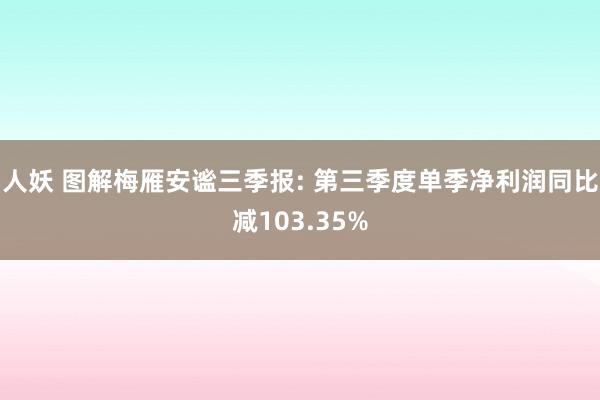 人妖 图解梅雁安谧三季报: 第三季度单季净利润同比减103.35%